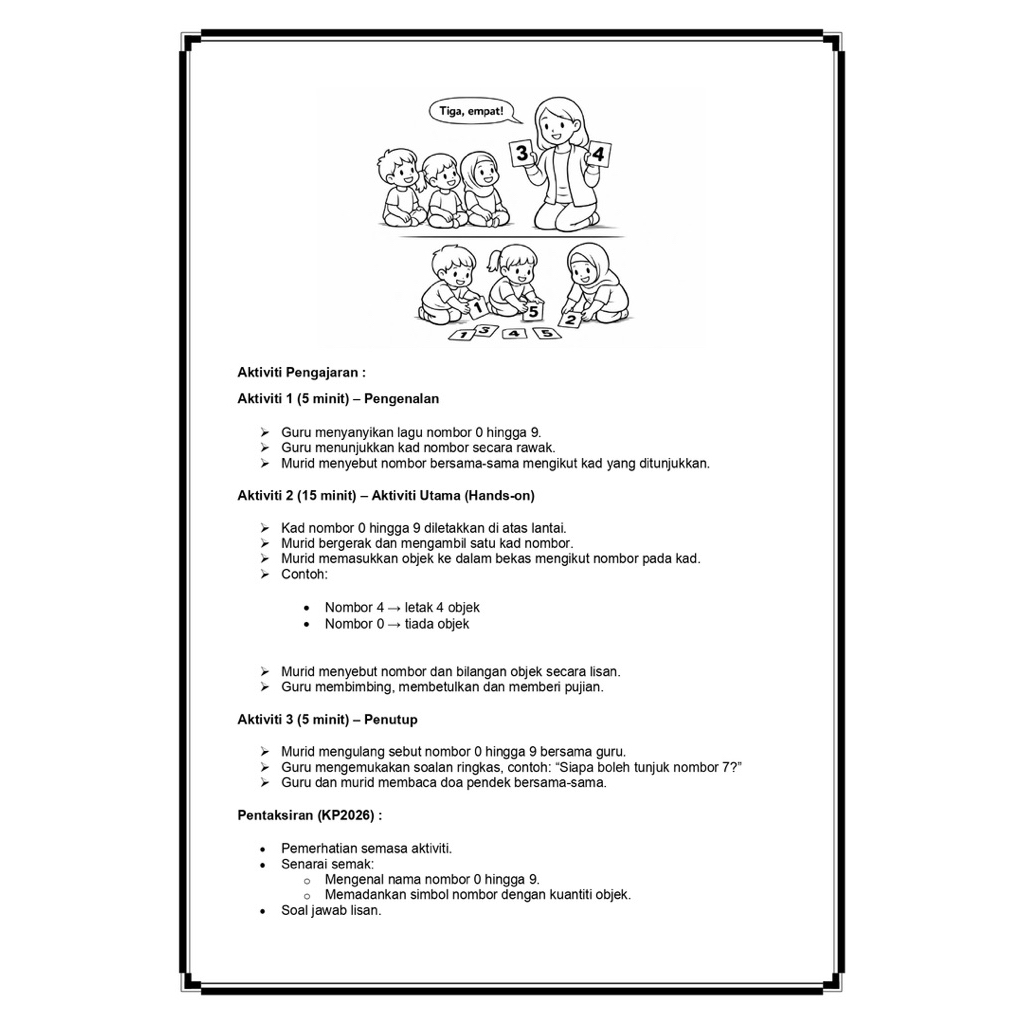 Tiga, empat!

3

4

1

5

2

1

3

4

5

Aktiviti Pengajaran :

Aktiviti 1 (5 minit) – Pengenalan

➢ Guru menyanyikan lagu nombor 0 hingga 9.
➢ Guru menunjukkan kad nombor secara rawak.
➢ Murid menyebut nombor bersama-sama mengikut kad yang ditunjukkan.

Aktiviti 2 (15 minit) – Aktiviti Utama (Hands-on)

➢ Kad nombor 0 hingga 9 diletakkan di atas lantai.
➢ Murid bergerak dan mengambil satu kad nombor.
➢ Murid memasukkan objek ke dalam bekas mengikut nombor pada kad.
➢ Contoh:

• Nombor 4 → letak 4 objek
• Nombor 0 → tiada objek

➢ Murid menyebut nombor dan bilangan objek secara lisan.
➢ Guru membimbing, membetulkan dan memberi pujian.

Aktiviti 3 (5 minit) – Penutup

➢ Murid mengulang sebut nombor 0 hingga 9 bersama guru.
➢ Guru mengemukakan soalan ringkas, contoh: "Siapa boleh tunjuk nombor 7?"
➢ Guru dan murid membaca doa pendek bersama-sama.

Pentaksiran (KP2026) :

• Pemerhatian semasa aktiviti.
• Senarai semak:
o Mengenal nama nombor 0 hingga 9.
o Memadankan simbol nombor dengan kuantiti objek.
• Soal jawab lisan.